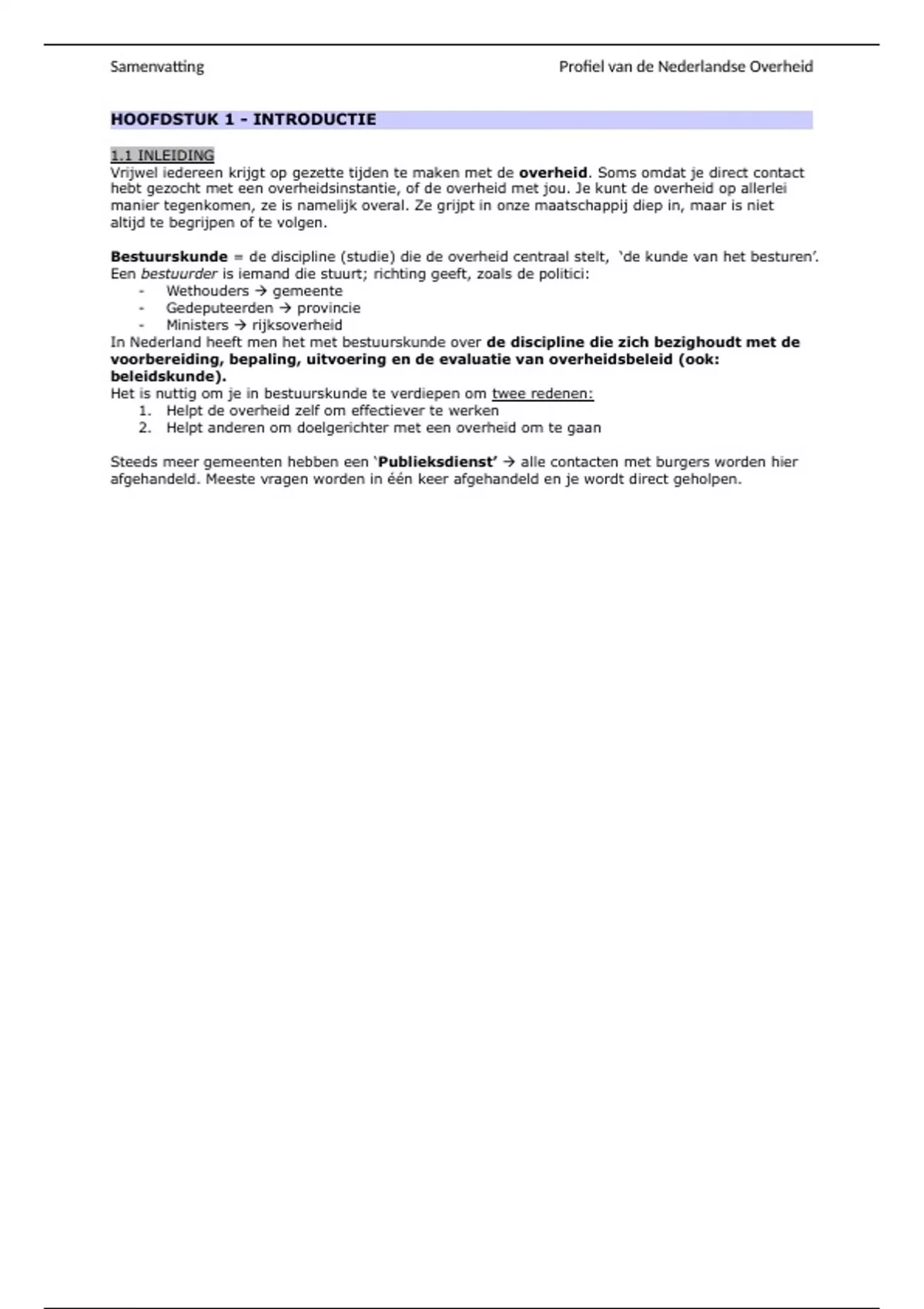 Samenvatting

Profiel van de Nederlandse Overheid

HOOFDSTUK 1 - INTRODUCTIE

1.1 INLEIDING

Vrijwel iedereen krijgt op gezette tijden te maken met de overheid. Soms omdat je direct contact hebt gezocht met een overheidsinstantie, of de overheid met jou. Je kunt de overheid op allerlei manier tegenkomen, ze is namelijk overal. Ze grijpt in onze maatschappij diep in, maar is niet altijd te begrijpen of te volgen.

Bestuurskunde = de discipline (studie) die de overheid centraal stelt, 'de kunde van het besturen'. Een bestuurder is iemand die stuurt; richting geeft, zoals de politici:
- Wethouders → gemeente
- Gedeputeerden → provincie
- Ministers → rijksoverheid

In Nederland heeft men het met bestuurskunde over de discipline die zich bezighoudt met de voorbereiding, bepaling, uitvoering en de evaluatie van overheidsbeleid (ook: beleidskunde).
Het is nuttig om je in bestuurskunde te verdiepen om twee redenen:
1. Helpt de overheid zelf om effectiever te werken
2. Helpt anderen om doelgerichter met een overheid om te gaan

Steeds meer gemeenten hebben een 'Publieksdienst' → alle contacten met burgers worden hier afgehandeld. Meeste vragen worden in één keer afgehandeld en je wordt direct geholpen.